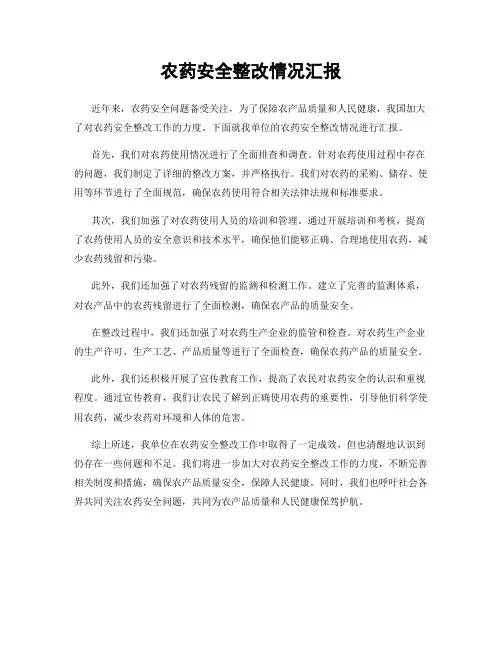 农药安全整改情况汇报

近年来，农药安全问题备受关注，为了保障农产品质量和人民健康，我国加大了对农药安全整改工作的力度。下面就我单位的农药安全整改情况进行汇报。

首先，我们对农药使用情况进行了全面排查和调查。针对农药使用过程中存在的问题，我们制定了详细的整改方案，并严格执行。我们对农药的采购、储存、使用等环节进行了全面规范，确保农药使用符合相关法律法规和标准要求。

其次，我们加强了对农药使用人员的培训和管理。通过开展培训和考核，提高了农药使用人员的安全意识和技术水平，确保他们能够正确、合理地使用农药，减少农药残留和污染。

此外，我们还加强了对农药残留的监测和检测工作。建立了完善的监测体系，对农产品中的农药残留进行了全面检测，确保农产品的质量安全。

在整改过程中，我们还加强了对农药生产企业的监管和检查。对农药生产企业的生产许可、生产工艺、产品质量等进行了全面检查，确保农药产品的质量安全。

此外，我们还积极开展了宣传教育工作，提高了农民对农药安全的认识和重视程度。通过宣传教育，我们让农民了解到正确使用农药的重要性，引导他们科学使用农药，减少农药对环境和人体的危害。

综上所述，我单位在农药安全整改工作中取得了一定成效，但也清醒地认识到仍存在一些问题和不足。我们将进一步加大对农药安全整改工作的力度，不断完善相关制度和措施，确保农产品质量安全，保障人民健康。同时，我们也呼吁社会各界共同关注农药安全问题，共同为农产品质量和人民健康保驾护航。